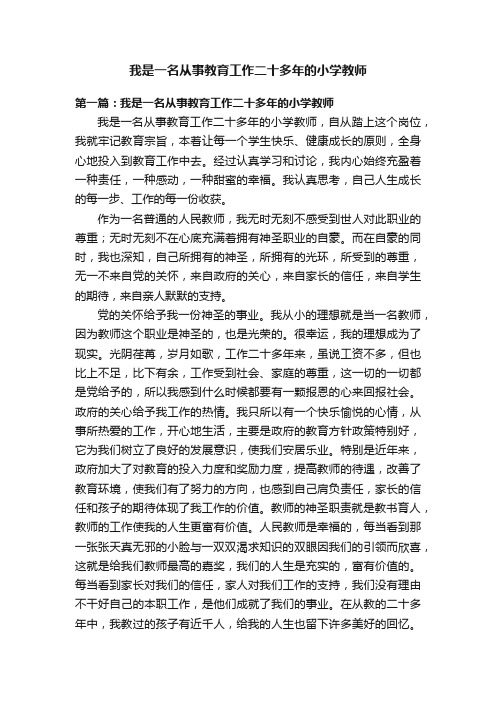 我是一名从事教育工作二十多年的小学教师

第一篇：我是一名从事教育工作二十多年的小学教师

我是一名从事教育工作二十多年的小学教师，自从踏上这个岗位，我就牢记教育宗旨，本着让每一个学生快乐、健康成长的原则，全身心地投入到教育工作中去。经过认真学习和讨论，我内心始终充盈着一种责任，一种感动，一种甜蜜的幸福。我认真思考，自己人生成长的每一步、工作的每一份收获。

作为一名普通的人民教师，我无时无刻不感受到世人对此职业的尊重；无时无刻不在心底充满着拥有神圣职业的自豪。而在自豪的同时，我也深知，自己所拥有的神圣，所拥有的光环，所受到的尊重，无一不来自党的关怀，来自政府的关心，来自家长的信任，来自学生的期待，来自亲人默默的支持。

党的关怀给予我一份神圣的事业。我从小的理想就是当一名教师，因为教师这个职业是神圣的，也是光荣的。很幸运，我的理想成为了现实。光阴荏苒，岁月如歌，工作二十多年来，虽说工资不多，但也比上不足，比下有余，工作受到社会、家庭的尊重，这一切的一切都是党给予的，所以我感到什么时候都要有一颗报恩的心来回报社会。政府的关心给予我工作的热情。我只所以有一个快乐愉悦的心情，从事所热爱的工作，开心地生活，主要是政府的教育方针政策特别好，它为我们树立了良好的发展意识，使我们安居乐业。特别是近年来，政府加大了对教育的投入力度和奖励力度，提高教师的待遇，改善了教育环境，使我们有了努力的方向，也感到自己肩负责任，家长的信任和孩子的期待体现了我工作的价值。教师的神圣职责就是教书育人，教师的工作使我的人生更富有价值。人民教师是幸福的，每当看到那一张张天真无邪的小脸与一双双渴求知识的双眼因我们的引领而欣喜，这就是给我们教师最高的嘉奖，我们的人生是充实的，富有价值的。每当看到家长对我们的信任，家人对我们工作的支持，我们没有理由不干好自己的本职工作，是他们成就了我们的事业。在从教的二十多年中，我教过的孩子有近千人，给我的人生也留下许多美好的回忆。